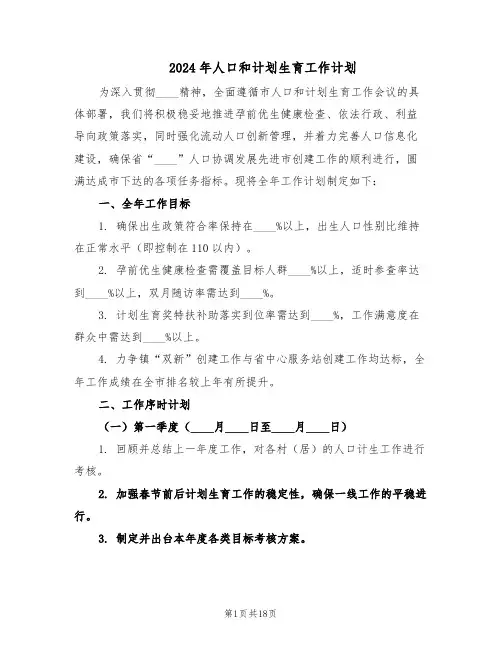 2024年人口和计划生育工作计划

为深入贯彻____精神，全面遵循市人口和计划生育工作会议的具体部署，我们将积极稳妥地推进孕前优生健康检查、依法行政、利益导向政策落实，同时强化流动人口创新管理，并着力完善人口信息化建设，确保省“____”人口协调发展先进市创建工作的顺利进行，圆满达成市下达的各项任务指标。现将全年工作计划制定如下：

一、全年工作目标

1. 确保出生政策符合率保持在____%以上，出生人口性别比维持在正常水平（即控制在110以内）。

2. 孕前优生健康检查需覆盖目标人群____%以上，适时参查率达到____%以上，双月随访率需达到____%。

3. 计划生育奖特扶补助落实到位率需达到____%，工作满意度在群众中需达到____%以上。

4. 力争镇“双新”创建工作与省中心服务站创建工作均达标，全年工作成绩在全市排名较上年有所提升。

二、工作序时计划

（一）第一季度（____月____日至____月____日）

1. 回顾并总结上一年度工作，对各村（居）的人口计生工作进行考核。

2. 加强春节前后计划生育工作的稳定性，确保一线工作的平稳进行。

3. 制定并出台本年度各类目标考核方案。

第1页共18页